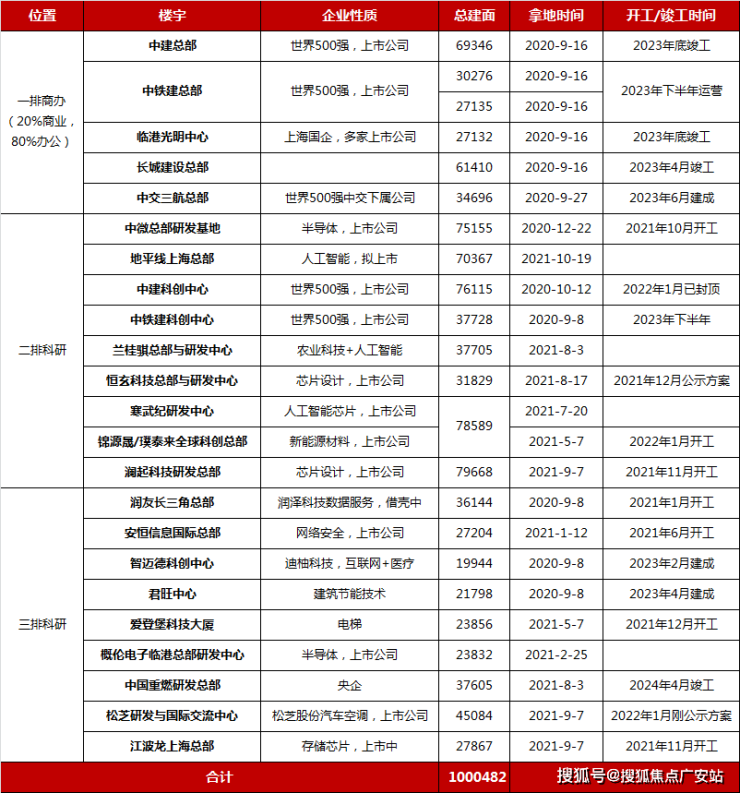 | 位置 | 楼宇 | 企业性质 | 总建面 | 拿地时间 | 开工/竣工时间 |
|---|---|---|---|---|---|
| 一排商办（20%商业，80%办公） | 中建总部 | 世界500强，上市公司 | 69346 | 2020-9-16 | 2023年底竣工 |
| | 中铁建总部 | 世界500强，上市公司 | 30276 | 2020-9-16 | 2023年下半年运营 |
| | | | 27135 | 2020-9-16 | |
| | 临港光明中心 | 上海国企，多家上市公司 | 27132 | 2020-9-16 | 2023年底竣工 |
| | 长城建设总部 | | 61410 | 2020-9-16 | 2023年4月竣工 |
| | 中交三航总部 | 世界500强中交下属公司 | 34696 | 2020-9-27 | 2023年6月建成 |
| 二排科研 | 中微总部研发基地 | 半导体，上市公司 | 75155 | 2020-12-22 | 2021年10月开工 |
| | 地平线上海总部 | 人工智能，拟上市 | 70367 | 2021-10-19 | |
| | 中建科创中心 | 世界500强，上市公司 | 76115 | 2020-10-12 | 2022年1月已封顶 |
| | 中铁建科创中心 | 世界500强，上市公司 | 37728 | 2020-9-8 | 2023年下半年 |
| | 兰桂骐总部与研发中心 | 农业科技+人工智能 | 37705 | 2021-8-3 | |
| | 恒玄科技总部与研发中心 | 芯片设计，上市公司 | 31829 | 2021-8-17 | 2021年12月公示方案 |
| | 寒武纪研发中心 | 人工智能芯片，上市公司 | 78589 | 2021-7-20 | |
| | 锦源晟/璞泰来全球科创总部 | 新能源材料，上市公司 | | 2021-5-7 | 2022年1月开工 |
| | 澜起科技研发总部 | 芯片设计，上市公司 | 79668 | 2021-9-7 | 2021年11月开工 |
| 三排科研 | 润友长三角总部 | 润泽科技数据服务，借壳中 | 36144 | 2020-9-8 | 2021年1月开工 |
| | 安恒信息国际总部 | 网络安全，上市公司 | 27204 | 2021-1-12 | 2021年6月开工 |
| | 智迈德科创中心 | 迪柚科技，互联网+医疗 | 19944 | 2020-9-8 | 2023年2月建成 |
| | 君旺中心 | 建筑节能技术 | 21798 | 2020-9-8 | 2023年4月建成 |
| | 爱登堡科技大厦 | 电梯 | 23856 | 2021-5-7 | 2021年12月开工 |
| | 概伦电子临港总部研发中心 | 半导体，上市公司 | 23832 | 2021-2-25 | |
| | 中国重燃研发总部 | 央企 | 37605 | 2021-8-3 | 2024年4月竣工 |
| | 松芝研发与国际交流中心 | 松芝股份汽车空调，上市公司 | 45084 | 2021-9-7 | 2022年1月刚公示方案 |
| | 江波龙上海总部 | 存储芯片，上市中 | 27867 | 2021-9-7 | 2021年11月开工 |
| 合计 | | | 1000482 | | |

搜狐号@搜狐焦点广安站